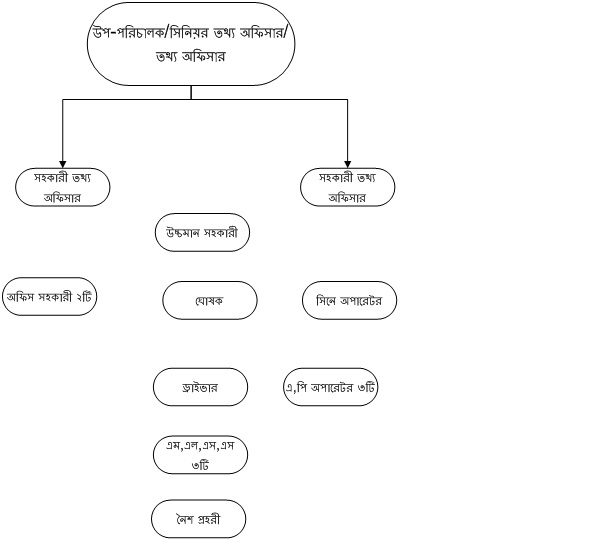 উপ-পরিচালক/সিনিয়র তথ্য অফিসার/ তথ্য অফিসার

সহকারী তথ্য অফিসার

সহকারী তথ্য অফিসার

উচ্চমান সহকারী

অফিস সহকারী ২টি

ঘোষক

সিনে অপারেটর

ড্রাইভার

এ,পি অপারেটর ৩টি

এম,এল,এস,এস ৩টি

নৈশ প্রহরী